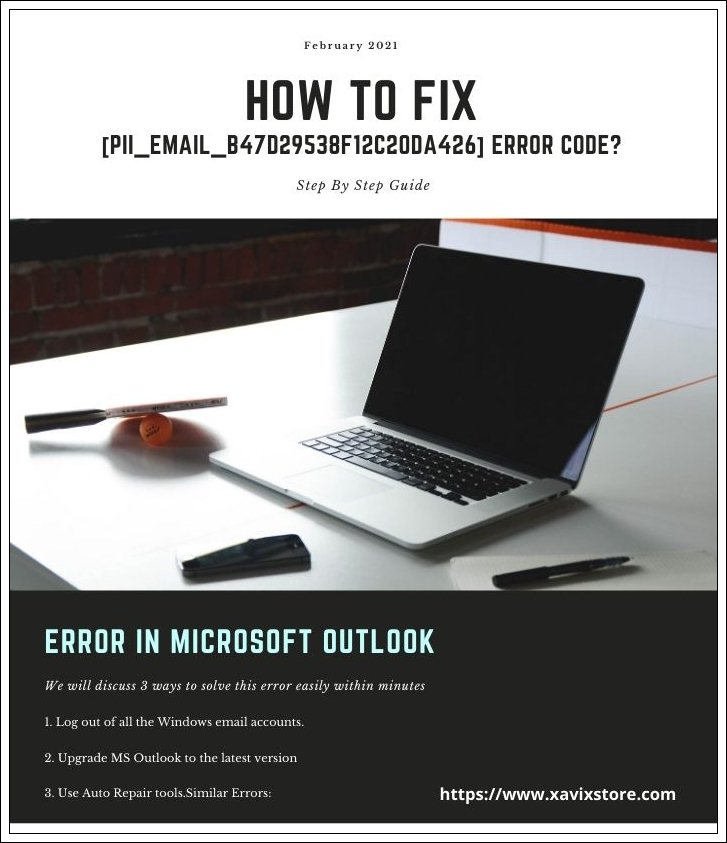 February 2021

HOW TO FIX
[PII_EMAIL_B47D29538F12C20DA426] ERROR CODE?

Step By Step Guide

ERROR IN MICROSOFT OUTLOOK

We will discuss 3 ways to solve this error easily within minutes

1. Log out of all the Windows email accounts.

2. Upgrade MS Outlook to the latest version

3. Use Auto Repair tools.Similar Errors:

https://www.xavixstore.com